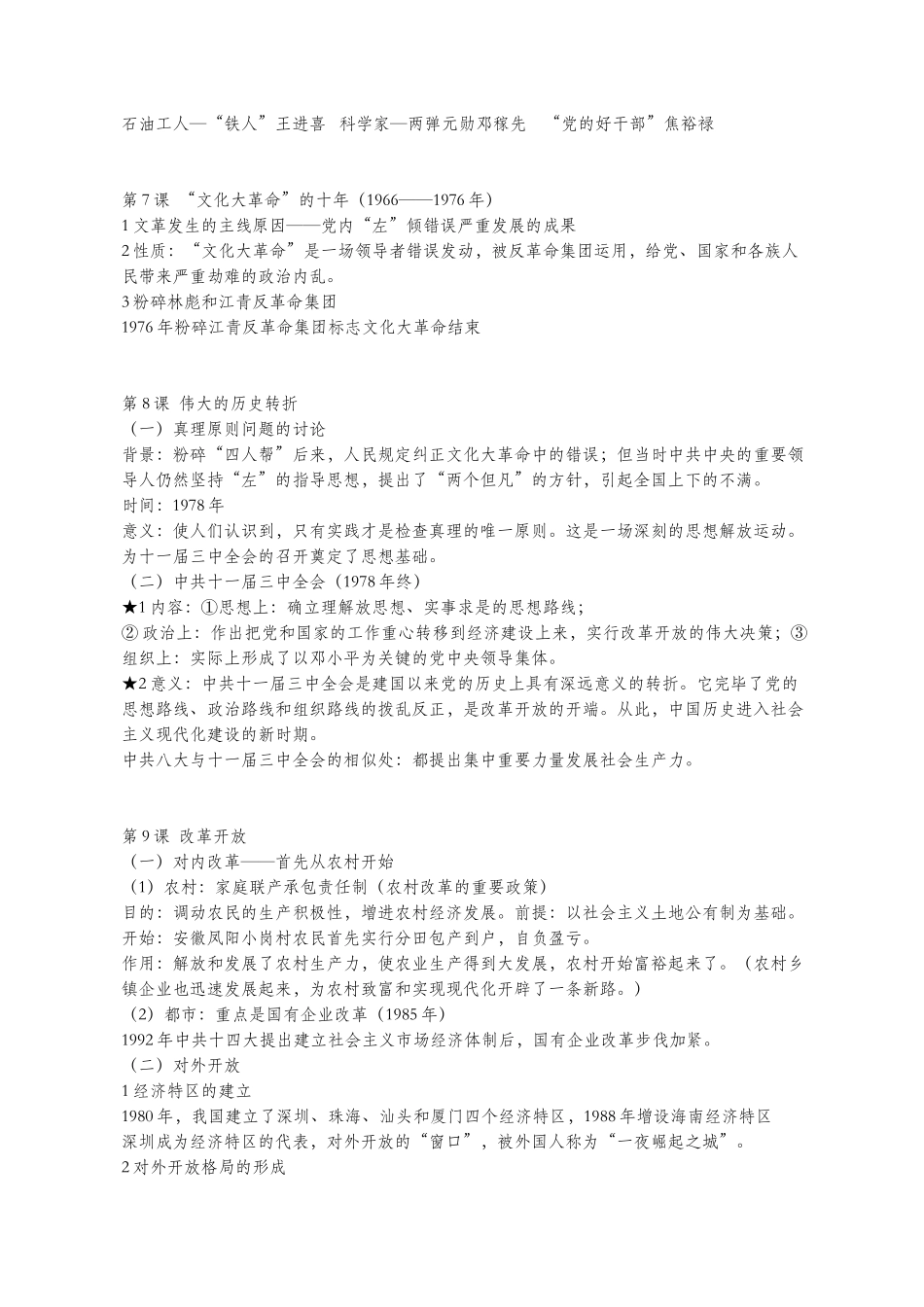 石油工人—“铁人”王进喜 科学家—两弹元勋邓稼先 “党的好干部”焦裕禄

第7课 “文化大革命”的十年（1966——1976年）
1文革发生的主线原因——党内“左”倾错误严重发展的成果
2性质：“文化大革命”是一场领导者错误发动，被反革命集团运用，给党、国家和各族人民带来严重劫难的政治内乱。
3粉碎林彪和江青反革命集团
1976年粉碎江青反革命集团标志文化大革命结束

第8课 伟大的历史转折
（一）真理原则问题的讨论
背景：粉碎“四人帮”后来，人民规定纠正文化大革命中的错误；但当时中共中央的重要领导人仍然坚持“左”的指导思想，提出了“两个但凡”的方针，引起全国上下的不满。
时间：1978年
意义：使人们认识到，只有实践才是检查真理的唯一原则。这是一场深刻的思想解放运动。为十一届三中全会的召开奠定了思想基础。
（二）中共十一届三中全会（1978年终）
★1内容：①思想上：确立理解放思想、实事求是的思想路线；
②政治上：作出把党和国家的工作重心转移到经济建设上来，实行改革开放的伟大决策；③组织上：实际上形成了以邓小平为关键的党中央领导集体。
★2意义：中共十一届三中全会是建国以来党的历史上具有深远意义的转折。它完毕了党的思想路线、政治路线和组织路线的拨乱反正，是改革开放的开端。从此，中国历史进入社会主义现代化建设的新时期。
中共八大与十一届三中全会的相似处：都提出集中重要力量发展社会生产力。

第9课 改革开放
（一）对内改革——首先从农村开始
（1）农村：家庭联产承包责任制（农村改革的重要政策）
目的：调动农民的生产积极性，增进农村经济发展。前提：以社会主义土地公有制为基础。
开始：安徽凤阳小岗村农民首先实行分田包产到户，自负盈亏。
作用：解放和发展了农村生产力，使农业生产得到大发展，农村开始富裕起来了。（农村乡镇企业也迅速发展起来，为农村致富和实现现代化开辟了一条新路。）
（2）都市：重点是国有企业改革（1985年）
1992年中共十四大提出建立社会主义市场经济体制后，国有企业改革步伐加紧。
（二）对外开放
1经济特区的建立
1980年，我国建立了深圳、珠海、汕头和厦门四个经济特区，1988年增设海南经济特区
深圳成为经济特区的代表，对外开放的“窗口”，被外国人称为“一夜崛起之城”。
2对外开放格局的形成